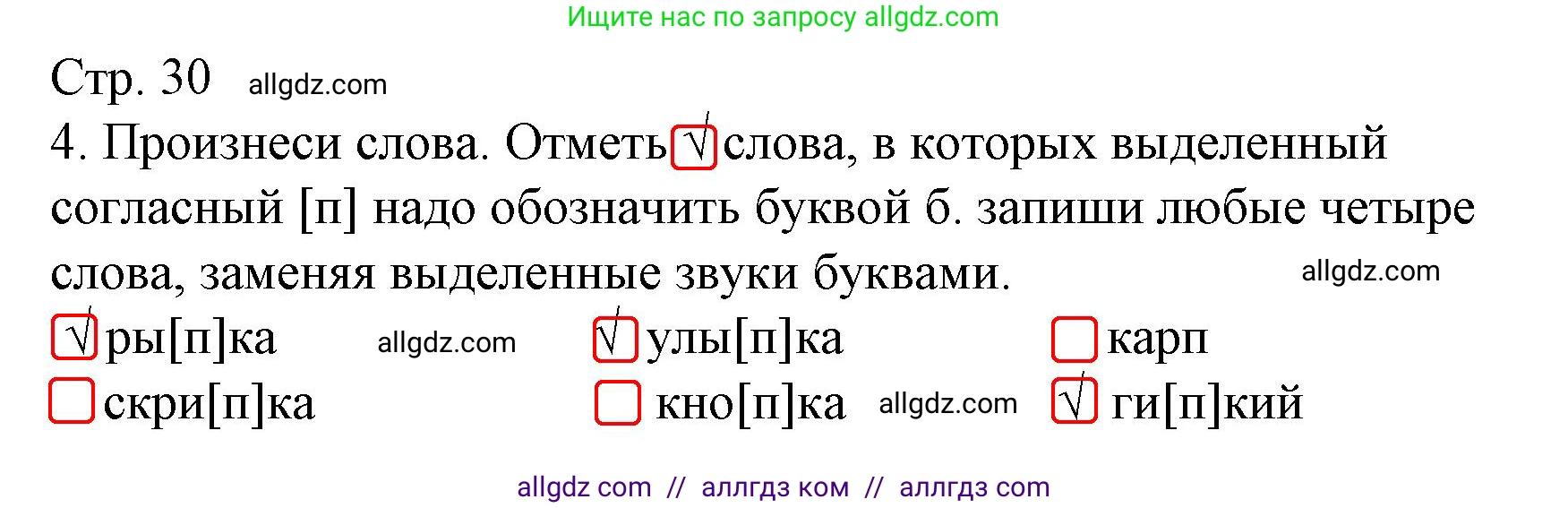 Ищите нас по запросу allgdz.com

Стр. 30 allgdz.com

4. Произнеси слова. Отметь √ слова, в которых выделенный согласный [п] надо обозначить буквой б. запиши любые четыре слова, заменяя выделенные звуки буквами. allgdz.com

√ ры[п]ка allgdz.com √ улы[п]ка карп

скри[п]ка кно[п]ка allgdz.com √ ги[п]кий

allgdz com // аллгдз ком // аллгдз com